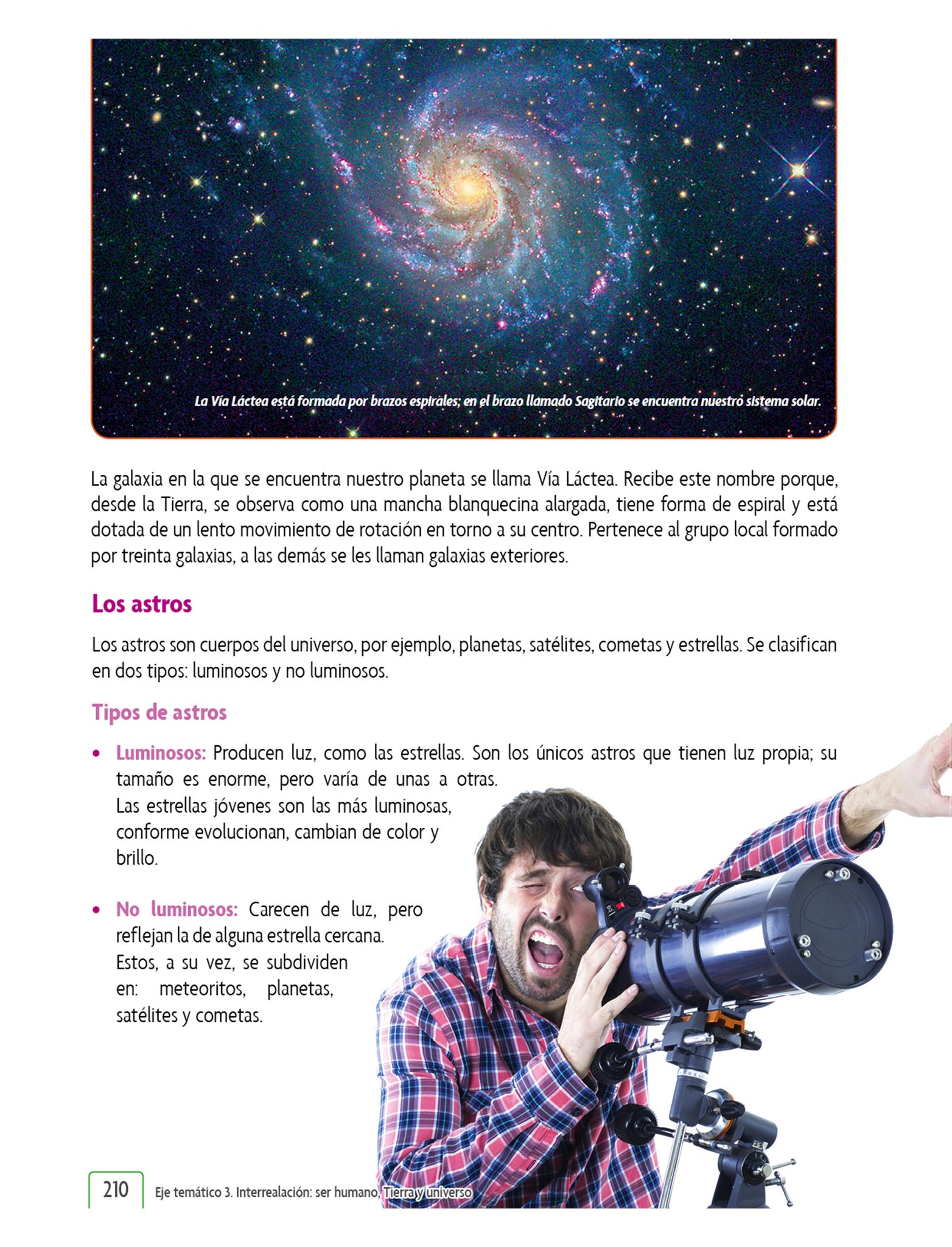 La Vía Láctea está formada por brazos espirales; en el brazo llamado Sagitario se encuentra nuestro sistema solar.

La galaxia en la que se encuentra nuestro planeta se llama Vía Láctea. Recibe este nombre porque, desde la Tierra, se observa como una mancha blanquecina alargada, tiene forma de espiral y está dotada de un lento movimiento de rotación en torno a su centro. Pertenece al grupo local formado por treinta galaxias, a las demás se les llaman galaxias exteriores.

Los astros

Los astros son cuerpos del universo, por ejemplo, planetas, satélites, cometas y estrellas. Se clasifican en dos tipos: luminosos y no luminosos.

Tipos de astros

• Luminosos: Producen luz, como las estrellas. Son los únicos astros que tienen luz propia; su tamaño es enorme, pero varía de unas a otras. Las estrellas jóvenes son las más luminosas, conforme evolucionan, cambian de color y brillo.

• No luminosos: Carecen de luz, pero reflejan la de alguna estrella cercana. Estos, a su vez, se subdividen en: meteoritos, planetas, satélites y cometas.

210 Eje temático 3. Interrealación: ser humano, Tierra y universo